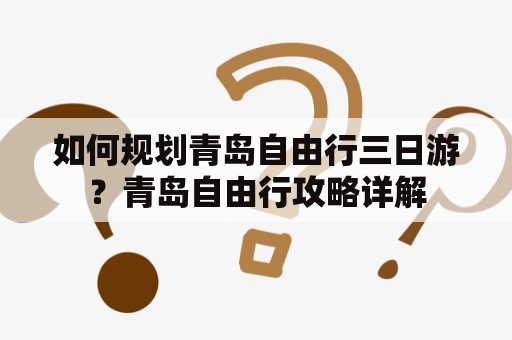 如何规划青岛自由行三日游？青岛自由行攻略详解